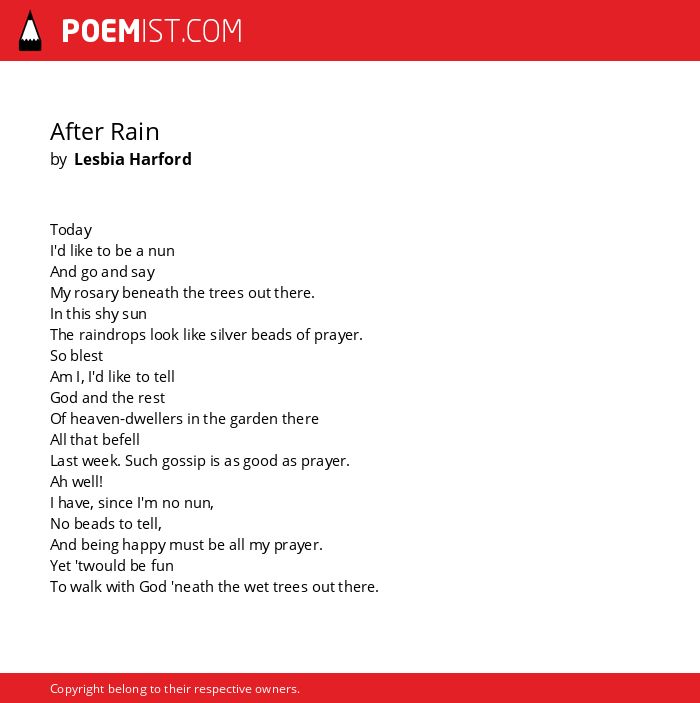 POEMIST.COM

After Rain
by Lesbia Harford

Today
I'd like to be a nun
And go and say
My rosary beneath the trees out there.
In this shy sun
The raindrops look like silver beads of prayer.
So blest
Am I, I'd like to tell
God and the rest
Of heaven-dwellers in the garden there
All that befell
Last week. Such gossip is as good as prayer.
Ah well!
I have, since I'm no nun,
No beads to tell,
And being happy must be all my prayer.
Yet 'twould be fun
To walk with God 'neath the wet trees out there.

Copyright belong to their respective owners.